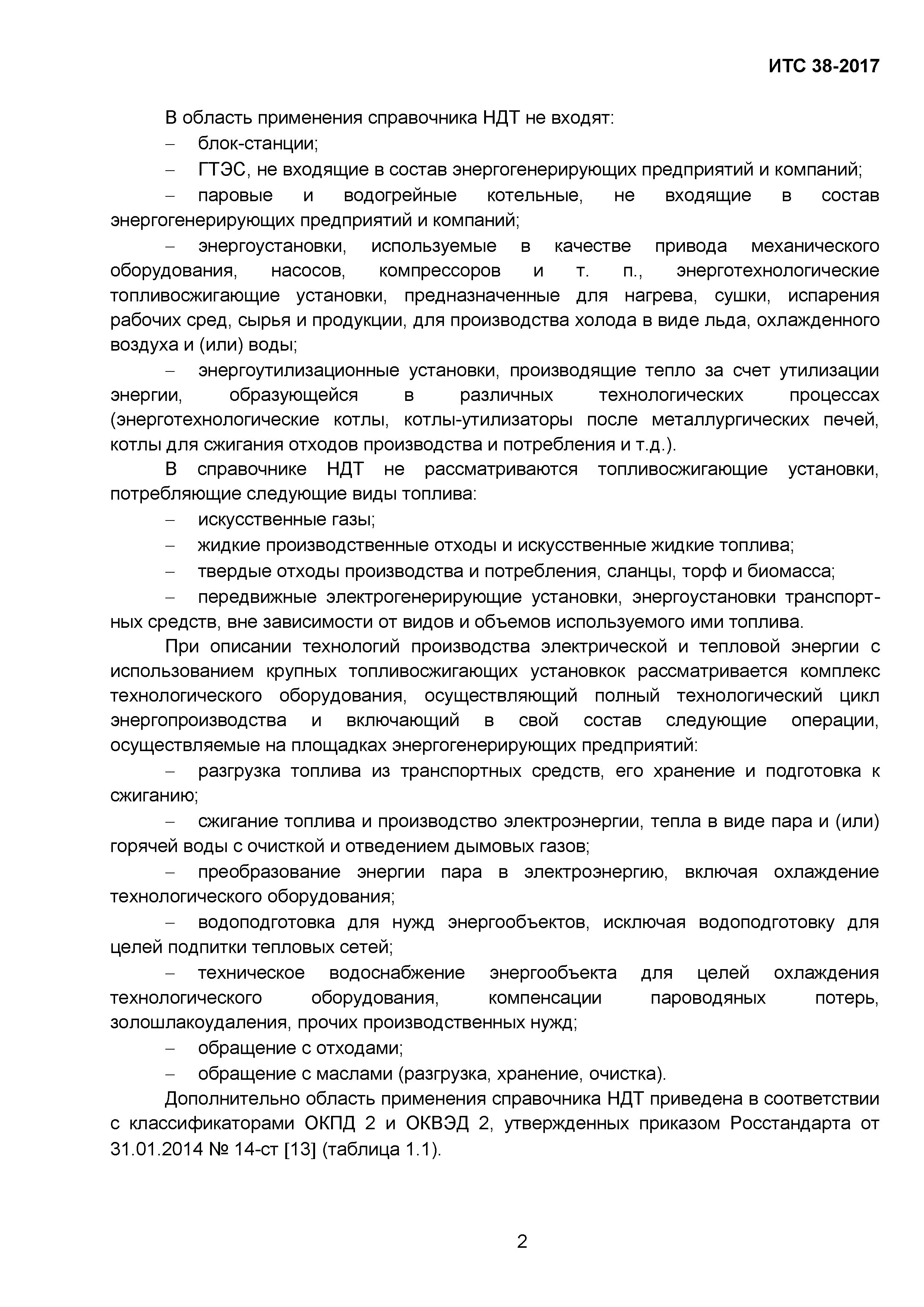 ИТС 38-2017

В область применения справочника НДТ не входят:

– блок-станции;

– ГТЭС, не входящие в состав энергогенерирующих предприятий и компаний;

– паровые и водогрейные котельные, не входящие в состав энергогенерирующих предприятий и компаний;

– энергоустановки, используемые в качестве привода механического оборудования, насосов, компрессоров и т. п., энерготехнологические топливосжигающие установки, предназначенные для нагрева, сушки, испарения рабочих сред, сырья и продукции, для производства холода в виде льда, охлажденного воздуха и (или) воды;

– энергоутилизационные установки, производящие тепло за счет утилизации энергии, образующейся в различных технологических процессах (энерготехнологические котлы, котлы-утилизаторы после металлургических печей, котлы для сжигания отходов производства и потребления и т.д.).

В справочнике НДТ не рассматриваются топливосжигающие установки, потребляющие следующие виды топлива:

– искусственные газы;

– жидкие производственные отходы и искусственные жидкие топлива;

– твердые отходы производства и потребления, сланцы, торф и биомасса;

– передвижные электрогенерирующие установки, энергоустановки транспортных средств, вне зависимости от видов и объемов используемого ими топлива.

При описании технологий производства электрической и тепловой энергии с использованием крупных топливосжигающих установкок рассматривается комплекс технологического оборудования, осуществляющий полный технологический цикл энергопроизводства и включающий в свой состав следующие операции, осуществляемые на площадках энергогенерирующих предприятий:

– разгрузка топлива из транспортных средств, его хранение и подготовка к сжиганию;

– сжигание топлива и производство электроэнергии, тепла в виде пара и (или) горячей воды с очисткой и отведением дымовых газов;

– преобразование энергии пара в электроэнергию, включая охлаждение технологического оборудования;

– водоподготовка для нужд энергообъектов, исключая водоподготовку для целей подпитки тепловых сетей;

– техническое водоснабжение энергообъекта для целей охлаждения технологического оборудования, компенсации пароводяных потерь, золошлакоудаления, прочих производственных нужд;

– обращение с отходами;

– обращение с маслами (разгрузка, хранение, очистка).

Дополнительно область применения справочника НДТ приведена в соответствии с классификаторами ОКПД 2 и ОКВЭД 2, утвержденных приказом Росстандарта от 31.01.2014 № 14-ст [13] (таблица 1.1).

2